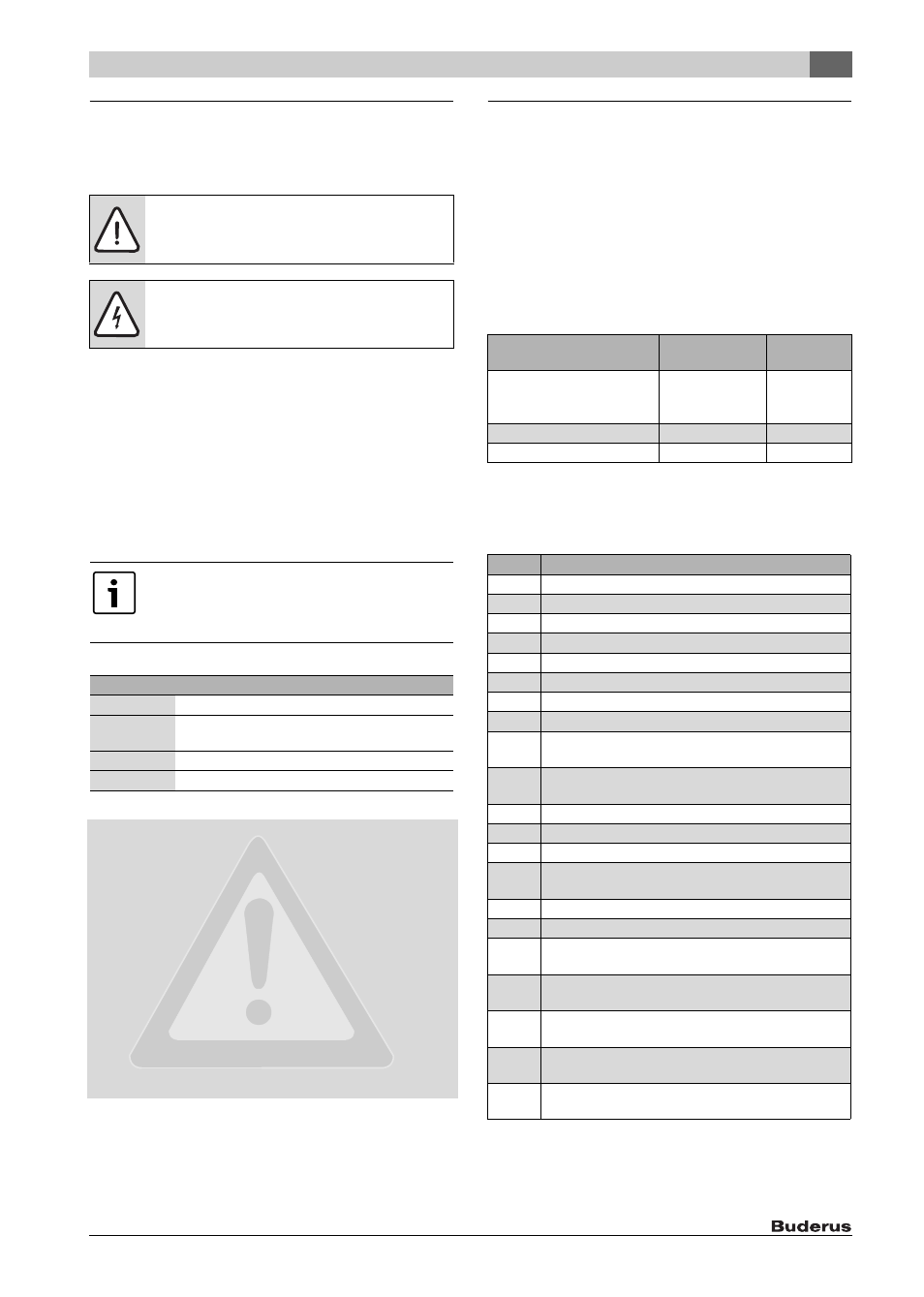 Buderus